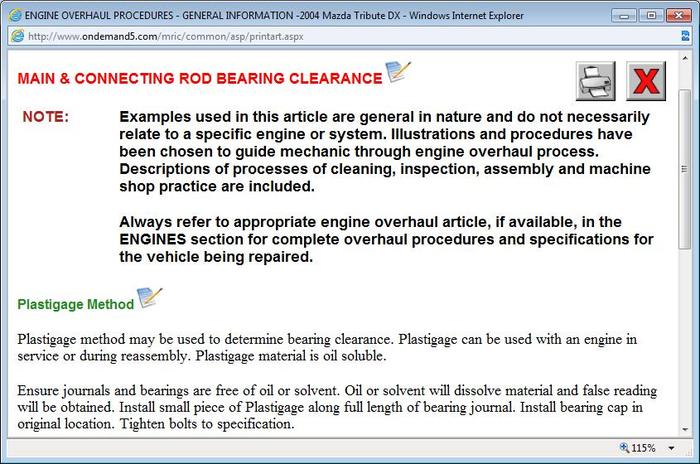 ENGINE OVERHAUL PROCEDURES - GENERAL INFORMATION -2004 Mazda Tribute DX - Windows Internet Explorer

http://www.ondemand5.com/mric/common/asp/printart.aspx

MAIN & CONNECTING ROD BEARING CLEARANCE

NOTE: Examples used in this article are general in nature and do not necessarily relate to a specific engine or system. Illustrations and procedures have been chosen to guide mechanic through engine overhaul process. Descriptions of processes of cleaning, inspection, assembly and machine shop practice are included.

Always refer to appropriate engine overhaul article, if available, in the ENGINES section for complete overhaul procedures and specifications for the vehicle being repaired.

Plastigage Method

Plastigage method may be used to determine bearing clearance. Plastigage can be used with an engine in service or during reassembly. Plastigage material is oil soluble.

Ensure journals and bearings are free of oil or solvent. Oil or solvent will dissolve material and false reading will be obtained. Install small piece of Plastigage along full length of bearing journal. Install bearing cap in original location. Tighten bolts to specification.

115%